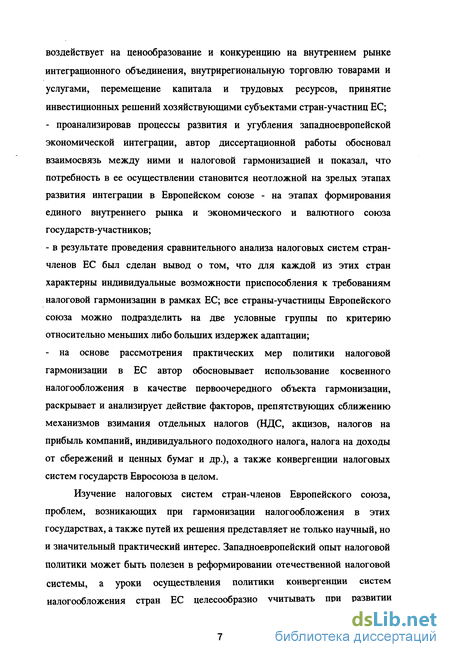 воздействует на ценообразование и конкуренцию на внутреннем рынке интеграционного объединения, внутрирегиональную торговлю товарами и услугами, перемещение капитала и трудовых ресурсов, принятие инвестиционных решений хозяйствующими субъектами стран-участниц ЕС;
- проанализировав процессы развития и углубления западноевропейской экономической интеграции, автор диссертационной работы обосновал взаимосвязь между ними и налоговой гармонизацией и показал, что потребность в ее осуществлении становится неотложной на зрелых этапах развития интеграции в Европейском союзе - на этапах формирования единого внутреннего рынка и экономического и валютного союза государств-участников;
- в результате проведения сравнительного анализа налоговых систем стран-членов ЕС был сделан вывод о том, что для каждой из этих стран характерны индивидуальные возможности приспособления к требованиям налоговой гармонизации в рамках ЕС; все страны-участницы Европейского союза можно подразделить на две условные группы по критерию относительно меньших либо больших издержек адаптации;
- на основе рассмотрения практических мер политики налоговой гармонизации в ЕС автор обосновывает использование косвенного налогообложения в качестве первоочередного объекта гармонизации, раскрывает и анализирует действие факторов, препятствующих сближению механизмов взимания отдельных налогов (НДС, акцизов, налогов на прибыль компаний, индивидуального подоходного налога, налога на доходы от сбережений и ценных бумаг и др.), а также конвергенции налоговых систем государств Евросоюза в целом.

Изучение налоговых систем стран-членов Европейского союза, проблем, возникающих при гармонизации налогообложения в этих государствах, а также путей их решения представляет не только научный, но и значительный практический интерес. Западноевропейский опыт налоговой политики может быть полезен в реформировании отечественной налоговой системы, а уроки осуществления политики конвергенции систем налогообложения стран ЕС целесообразно учитывать при развитии

7

dsLib.net
библиотека диссертаций